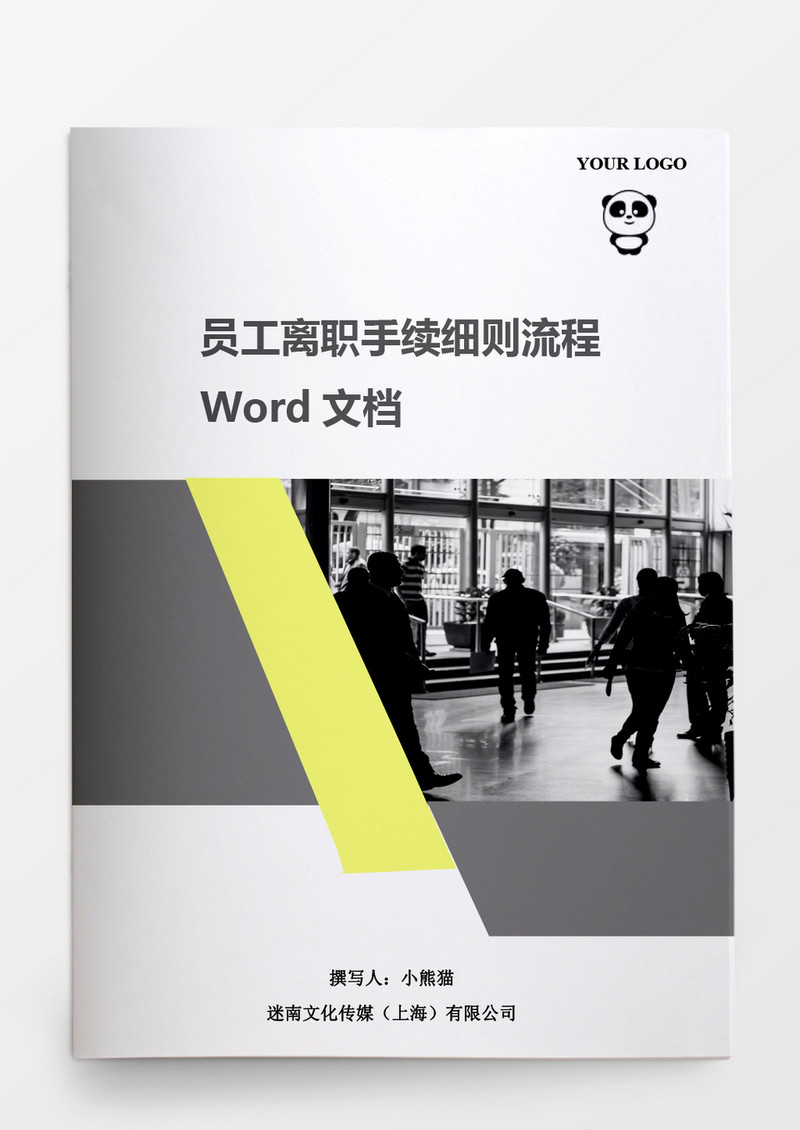 YOUR LOGO

员工离职手续细则流程

Word 文档

撰写人：小熊猫

迷南文化传媒（上海）有限公司